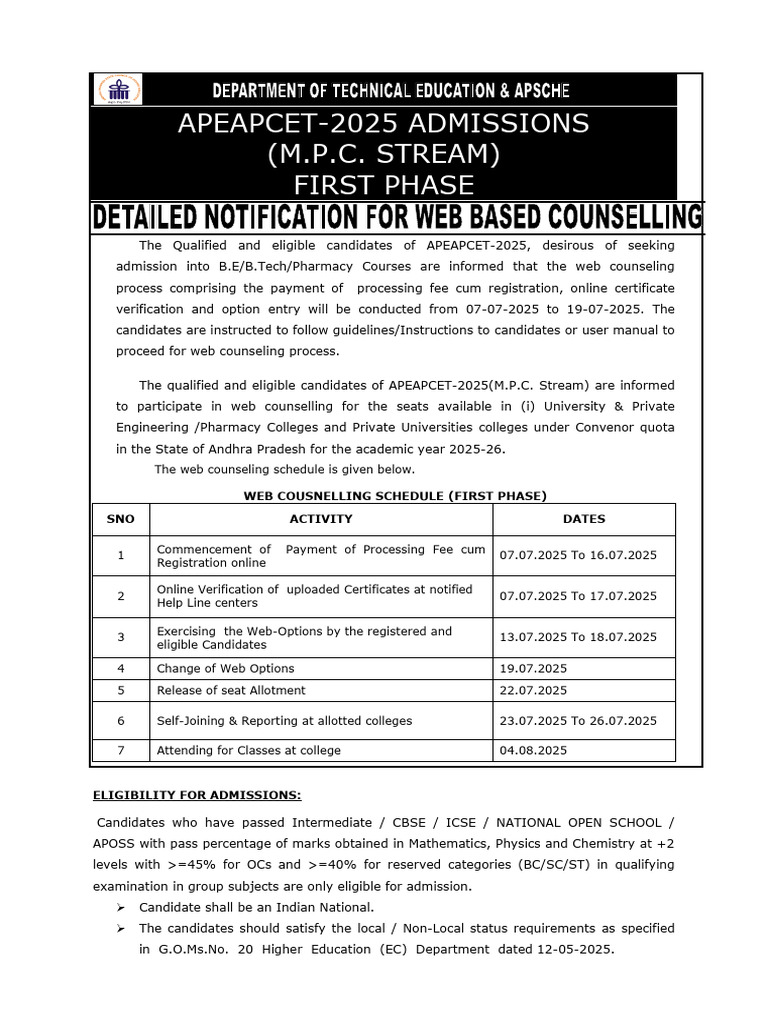 DEPARTMENT OF TECHNICAL EDUCATION & APSCHE

APEAPCET-2025 ADMISSIONS
(M.P.C. STREAM)
FIRST PHASE

DETAILED NOTIFICATION FOR WEB BASED COUNSELLING

The Qualified and eligible candidates of APEAPCET-2025, desirous of seeking admission into B.E/B.Tech/Pharmacy Courses are informed that the web counseling process comprising the payment of processing fee cum registration, online certificate verification and option entry will be conducted from 07-07-2025 to 19-07-2025. The candidates are instructed to follow guidelines/Instructions to candidates or user manual to proceed for web counseling process.

The qualified and eligible candidates of APEAPCET-2025(M.P.C. Stream) are informed to participate in web counselling for the seats available in (i) University & Private Engineering /Pharmacy Colleges and Private Universities colleges under Convenor quota in the State of Andhra Pradesh for the academic year 2025-26.

The web counseling schedule is given below.

WEB COUSNELLING SCHEDULE (FIRST PHASE)

| SNO | ACTIVITY | DATES |
|---|---|---|
| 1 | Commencement of Payment of Processing Fee cum Registration online | 07.07.2025 To 16.07.2025 |
| 2 | Online Verification of uploaded Certificates at notified Help Line centers | 07.07.2025 To 17.07.2025 |
| 3 | Exercising the Web-Options by the registered and eligible Candidates | 13.07.2025 To 18.07.2025 |
| 4 | Change of Web Options | 19.07.2025 |
| 5 | Release of seat Allotment | 22.07.2025 |
| 6 | Self-Joining & Reporting at allotted colleges | 23.07.2025 To 26.07.2025 |
| 7 | Attending for Classes at college | 04.08.2025 |

ELIGIBILITY FOR ADMISSIONS:

Candidates who have passed Intermediate / CBSE / ICSE / NATIONAL OPEN SCHOOL / APOSS with pass percentage of marks obtained in Mathematics, Physics and Chemistry at +2 levels with >=45% for OCs and >=40% for reserved categories (BC/SC/ST) in qualifying examination in group subjects are only eligible for admission.

➢ Candidate shall be an Indian National.
➢ The candidates should satisfy the local / Non-Local status requirements as specified in G.O.Ms.No. 20 Higher Education (EC) Department dated 12-05-2025.